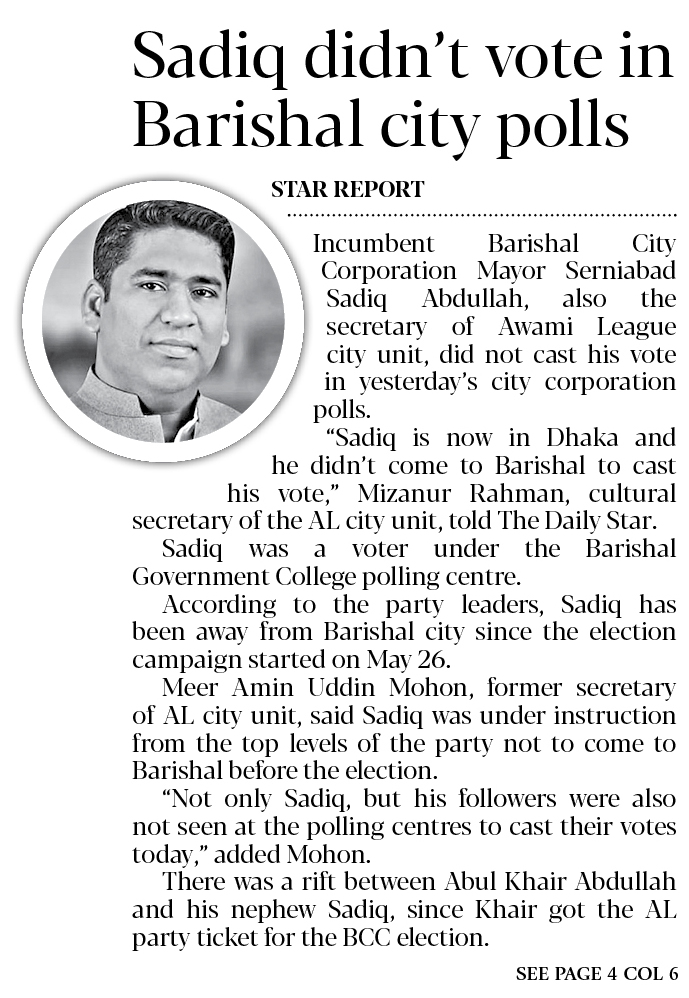 Sadiq didn't vote in Barishal city polls

STAR REPORT

Incumbent Barishal City Corporation Mayor Serniabad Sadiq Abdullah, also the secretary of Awami League city unit, did not cast his vote in yesterday's city corporation polls.

"Sadiq is now in Dhaka and he didn't come to Barishal to cast his vote," Mizanur Rahman, cultural secretary of the AL city unit, told The Daily Star.

Sadiq was a voter under the Barishal Government College polling centre.

According to the party leaders, Sadiq has been away from Barishal city since the election campaign started on May 26.

Meer Amin Uddin Mohon, former secretary of AL city unit, said Sadiq was under instruction from the top levels of the party not to come to Barishal before the election.

"Not only Sadiq, but his followers were also not seen at the polling centres to cast their votes today," added Mohon.

There was a rift between Abul Khair Abdullah and his nephew Sadiq, since Khair got the AL party ticket for the BCC election.

SEE PAGE 4 COL 6